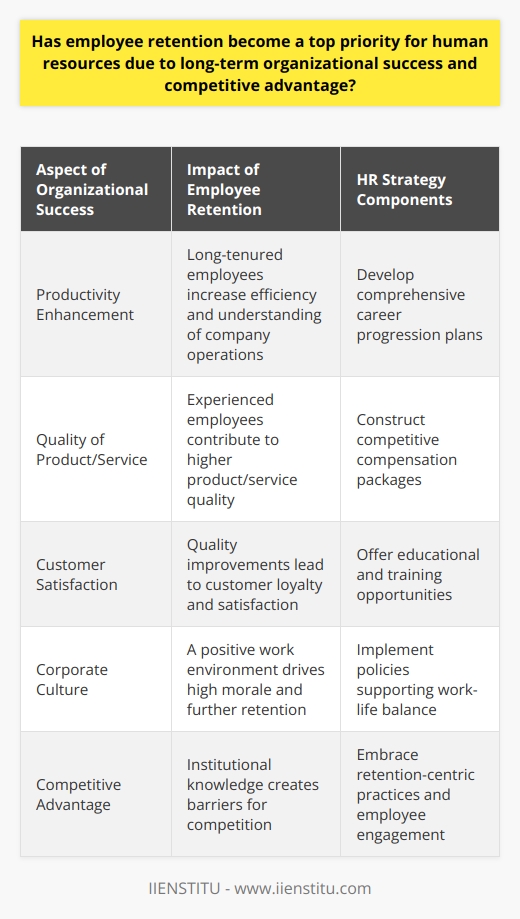 Has employee retention become a top priority for human resources due to long-term organizational success and competitive advantage?

| Aspect of Organizational Success | Impact of Employee Retention | HR Strategy Components |
|---|---|---|
| Productivity Enhancement | Long-tenured employees increase efficiency and understanding of company operations | Develop comprehensive career progression plans |
| Quality of Product/Service | Experienced employees contribute to higher product/service quality | Construct competitive compensation packages |
| Customer Satisfaction | Quality improvements lead to customer loyalty and satisfaction | Offer educational and training opportunities |
| Corporate Culture | A positive work environment drives high morale and further retention | Implement policies supporting work-life balance |
| Competitive Advantage | Institutional knowledge creates barriers for competition | Embrace retention-centric practices and employee engagement |

IIENSTITU - www.iienstitu.com